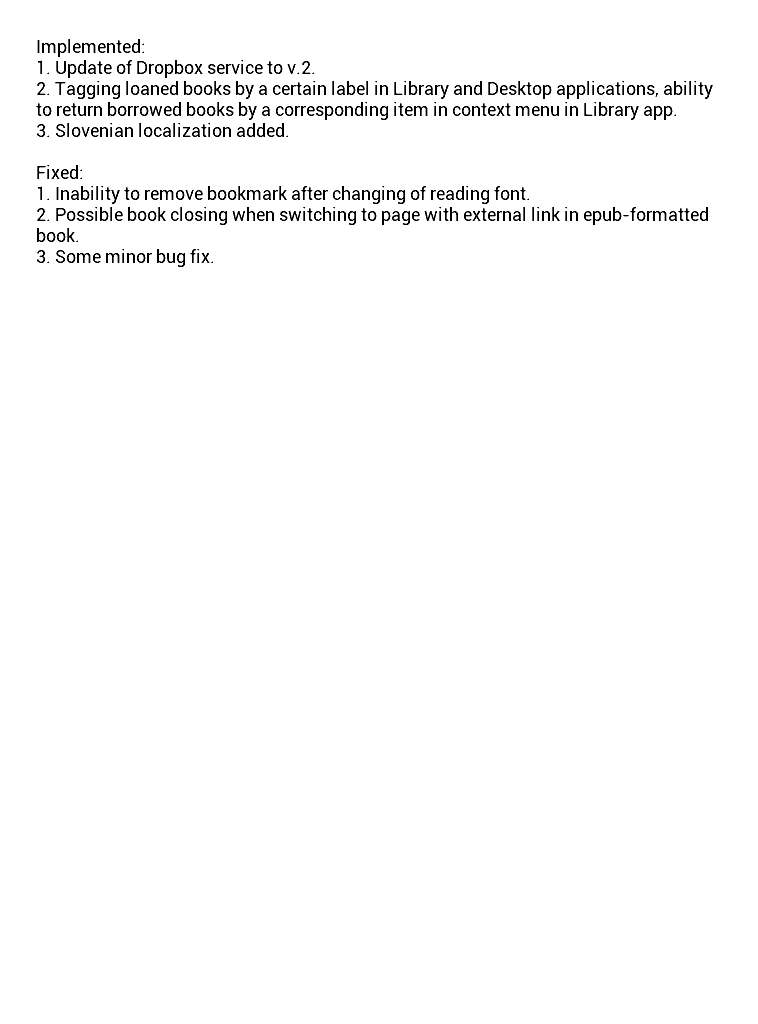 Implemented:
1. Update of Dropbox service to v.2.
2. Tagging loaned books by a certain label in Library and Desktop applications, ability to return borrowed books by a corresponding item in context menu in Library app.
3. Slovenian localization added.

Fixed:
1. Inability to remove bookmark after changing of reading font.
2. Possible book closing when switching to page with external link in epub-formatted book.
3. Some minor bug fix.